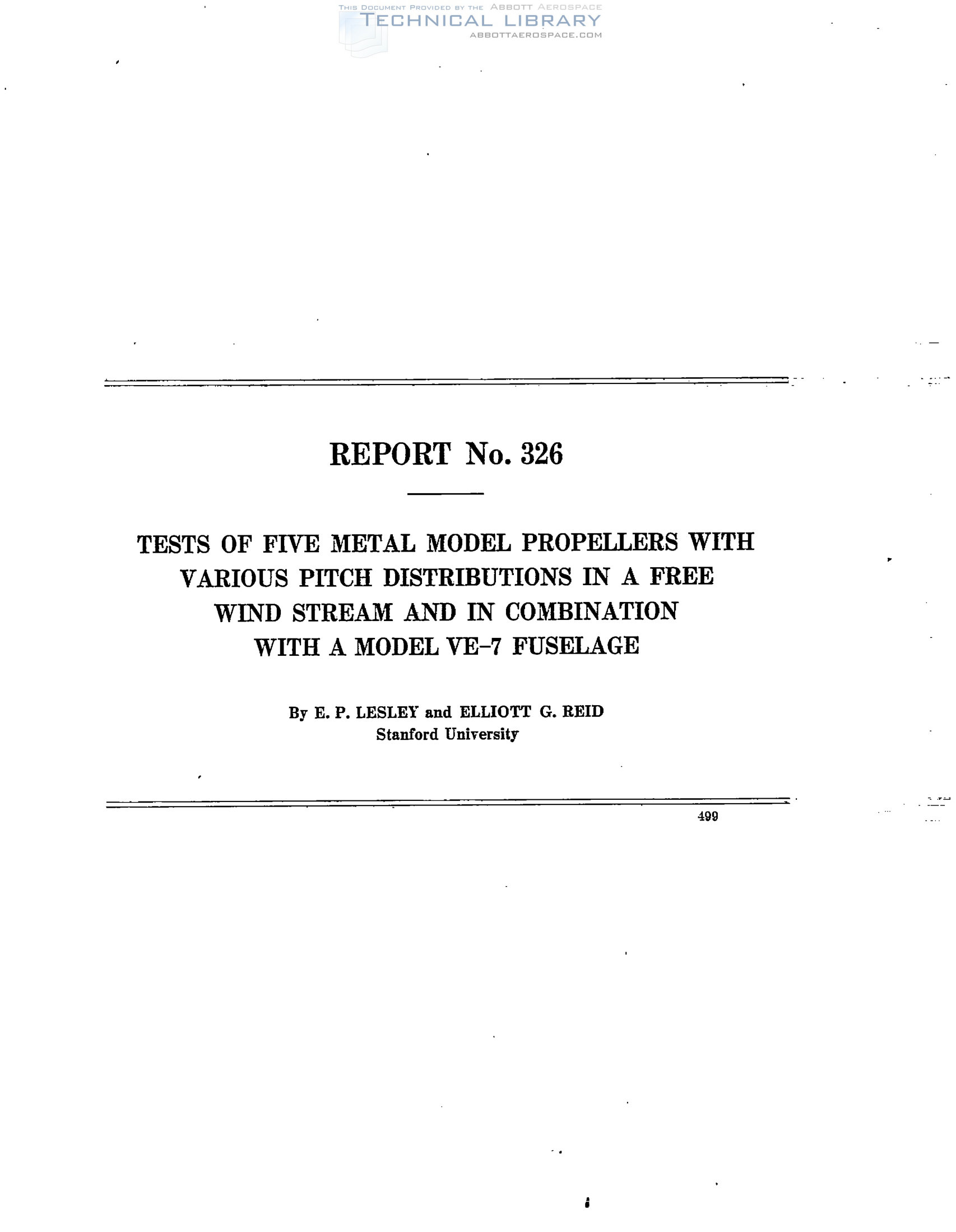 THIS DOCUMENT PROVIDED BY THE ABBOTT AEROSPACE
TECHNICAL LIBRARY
ABBOTTAEROSPACE.COM

REPORT No. 326

TESTS OF FIVE METAL MODEL PROPELLERS WITH VARIOUS PITCH DISTRIBUTIONS IN A FREE WIND STREAM AND IN COMBINATION WITH A MODEL VE-7 FUSELAGE

By E. P. LESLEY and ELLIOTT G. REID
Stanford University

499